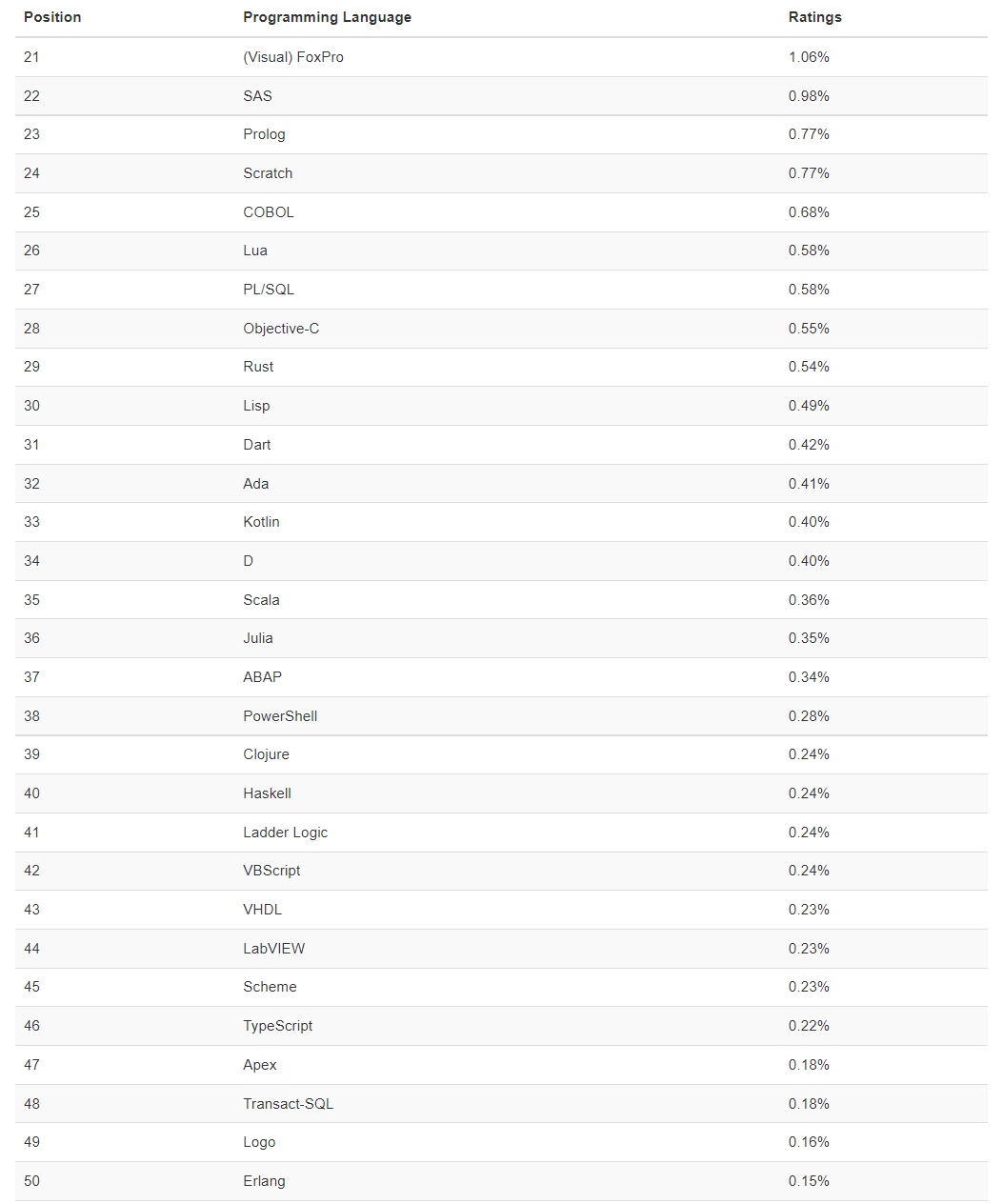 | Position | Programming Language | Ratings |
|---|---|---|
| 21 | (Visual) FoxPro | 1.06% |
| 22 | SAS | 0.98% |
| 23 | Prolog | 0.77% |
| 24 | Scratch | 0.77% |
| 25 | COBOL | 0.68% |
| 26 | Lua | 0.58% |
| 27 | PL/SQL | 0.58% |
| 28 | Objective-C | 0.55% |
| 29 | Rust | 0.54% |
| 30 | Lisp | 0.49% |
| 31 | Dart | 0.42% |
| 32 | Ada | 0.41% |
| 33 | Kotlin | 0.40% |
| 34 | D | 0.40% |
| 35 | Scala | 0.36% |
| 36 | Julia | 0.35% |
| 37 | ABAP | 0.34% |
| 38 | PowerShell | 0.28% |
| 39 | Clojure | 0.24% |
| 40 | Haskell | 0.24% |
| 41 | Ladder Logic | 0.24% |
| 42 | VBScript | 0.24% |
| 43 | VHDL | 0.23% |
| 44 | LabVIEW | 0.23% |
| 45 | Scheme | 0.23% |
| 46 | TypeScript | 0.22% |
| 47 | Apex | 0.18% |
| 48 | Transact-SQL | 0.18% |
| 49 | Logo | 0.16% |
| 50 | Erlang | 0.15% |